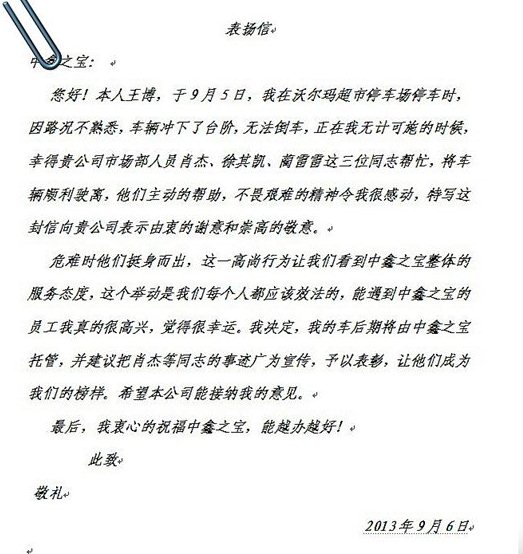 表扬信

中鑫之宝：

您好！本人王博，于9月5日，我在沃尔玛超市停车场停车时，因路况不熟悉，车辆冲下了台阶，无法倒车，正在我无计可施的时候，幸得贵公司市场部人员肖杰、徐其凯、蔺雷雷这三位同志帮忙，将车辆顺利驶离，他们主动的帮助，不畏艰难的精神令我很感动，特写这封信向贵公司表示由衷的谢意和崇高的敬意。

危难时他们挺身而出，这一高尚行为让我们看到中鑫之宝整体的服务态度，这个举动是我们每个人都应该效法的，能遇到中鑫之宝的员工我真的很高兴，觉得很幸运。我决定，我的车后期将由中鑫之宝托管，并建议把肖杰等同志的事迹广为宣传，予以表彰，让他们成为我们的榜样。希望本公司能接纳我的意见。

最后，我衷心的祝福中鑫之宝，能越办越好！

此致

敬礼

2013年9月6日